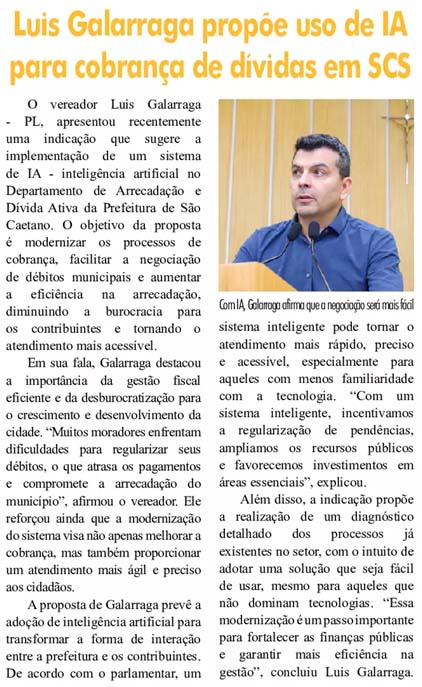 Luis Galarraga propõe uso de IA para cobrança de dívidas em SCS

O vereador Luis Galarraga - PL, apresentou recentemente uma indicação que sugere a implementação de um sistema de IA - inteligência artificial no Departamento de Arrecadação e Dívida Ativa da Prefeitura de São Caetano. O objetivo da proposta é modernizar os processos de cobrança, facilitar a negociação de débitos municipais e aumentar a eficiência na arrecadação, diminuindo a burocracia para os contribuintes e tornando o atendimento mais acessível.

Em sua fala, Galarraga destacou a importância da gestão fiscal eficiente e da desburocratização para o crescimento e desenvolvimento da cidade. "Muitos moradores enfrentam dificuldades para regularizar seus débitos, o que atrasa os pagamentos e compromete a arrecadação do município", afirmou o vereador. Ele reforçou ainda que a modernização do sistema visa não apenas melhorar a cobrança, mas também proporcionar um atendimento mais ágil e preciso aos cidadãos.

A proposta de Galarraga prevê a adoção de inteligência artificial para transformar a forma de interação entre a prefeitura e os contribuintes. De acordo com o parlamentar, um

Com IA, Galarraga afirma que a negociação será mais fácil

sistema inteligente pode tornar o atendimento mais rápido, preciso e acessível, especialmente para aqueles com menos familiaridade com a tecnologia. "Com um sistema inteligente, incentivamos a regularização de pendências, ampliamos os recursos públicos e favorecemos investimentos em áreas essenciais", explicou.

Além disso, a indicação propõe a realização de um diagnóstico detalhado dos processos já existentes no setor, com o intuito de adotar uma solução que seja fácil de usar, mesmo para aqueles que não dominam tecnologias. "Essa modernização é um passo importante para fortalecer as finanças públicas e garantir mais eficiência na gestão", concluiu Luis Galarraga.